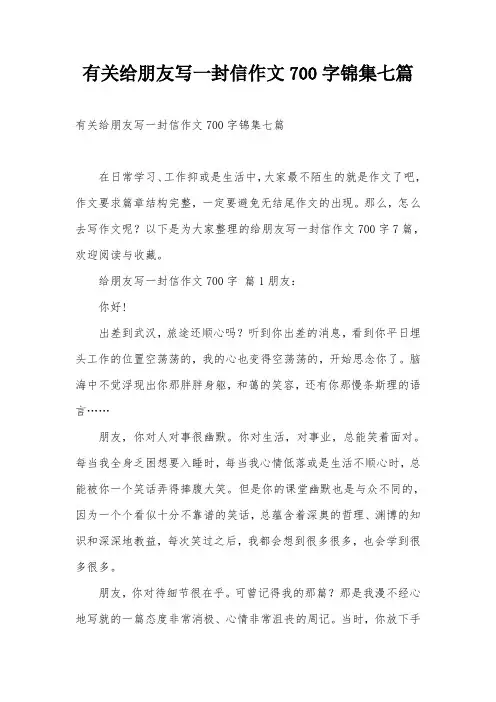 有关给朋友写一封信作文700字锦集七篇

有关给朋友写一封信作文700字锦集七篇

在日常学习、工作抑或是生活中，大家最不陌生的就是作文了吧，作文要求篇章结构完整，一定要避免无结尾作文的出现。那么，怎么去写作文呢？以下是为大家整理的给朋友写一封信作文700字7篇，欢迎阅读与收藏。

给朋友写一封信作文700字 篇1朋友：

你好！

出差到武汉，旅途还顺心吗？听到你出差的消息，看到你平日埋头工作的位置空荡荡的，我的心也变得空荡荡的，开始思念你了。脑海中不觉浮现出你那胖胖身躯，和蔼的笑容，还有你那慢条斯理的语言……

朋友，你对人对事很幽默。你对生活，对事业，总能笑着面对。每当我全身乏困想要入睡时，每当我心情低落或是生活不顺心时，总能被你一个笑话弄得捧腹大笑。但是你的课堂幽默也是与众不同的，因为一个个看似十分不靠谱的笑话，总蕴含着深奥的哲理、渊博的知识和深深地教益，每次笑过之后，我都会想到很多很多，也会学到很多很多。

朋友，你对待细节很在乎。可曾记得我的那篇？那是我漫不经心地写就的一篇态度非常消极、心情非常沮丧的周记。当时，你放下手